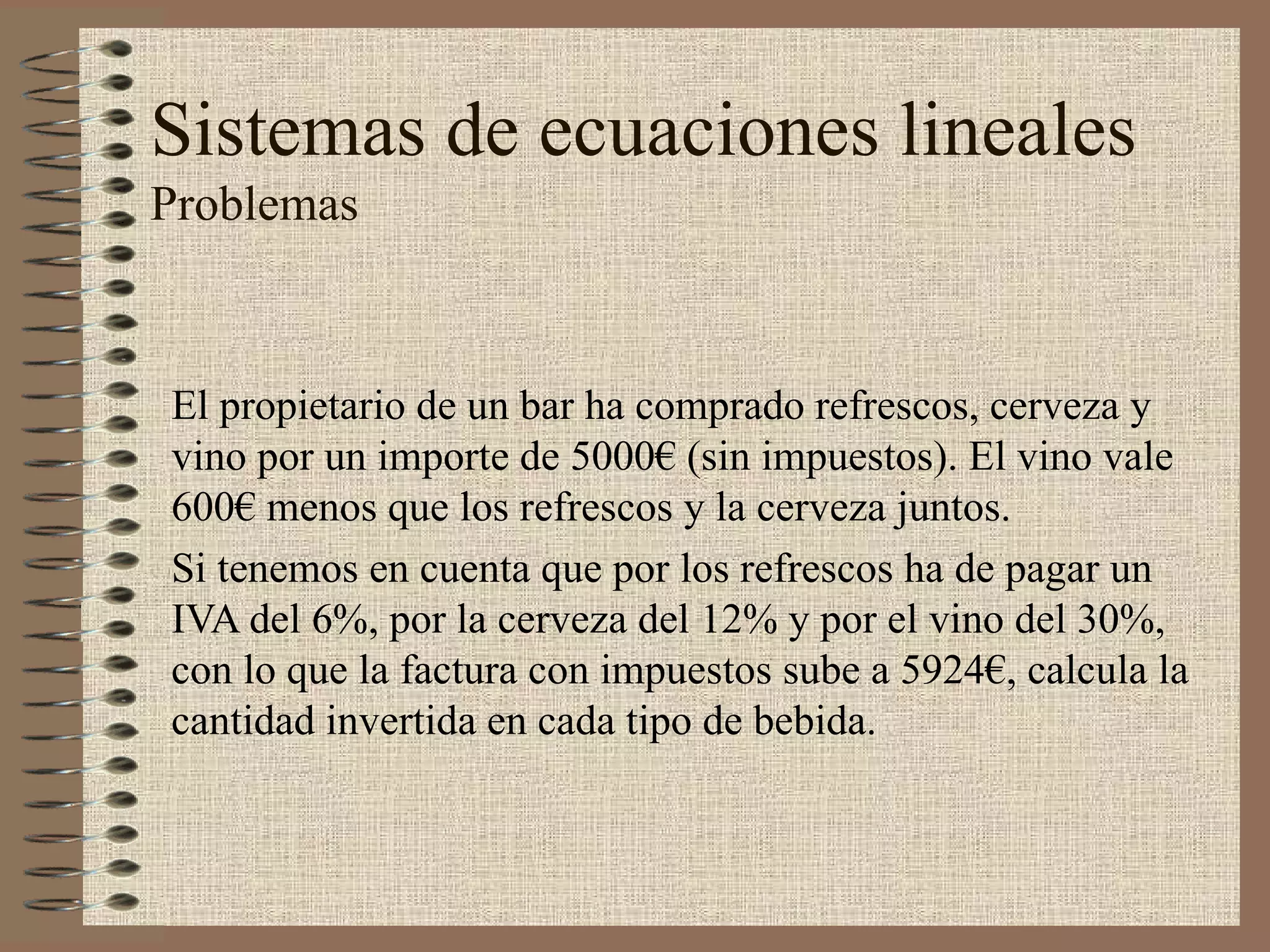 Sistemas de ecuaciones lineales
Problemas

El propietario de un bar ha comprado refrescos, cerveza y vino por un importe de 5000€ (sin impuestos). El vino vale 600€ menos que los refrescos y la cerveza juntos.

Si tenemos en cuenta que por los refrescos ha de pagar un IVA del 6%, por la cerveza del 12% y por el vino del 30%, con lo que la factura con impuestos sube a 5924€, calcula la cantidad invertida en cada tipo de bebida.